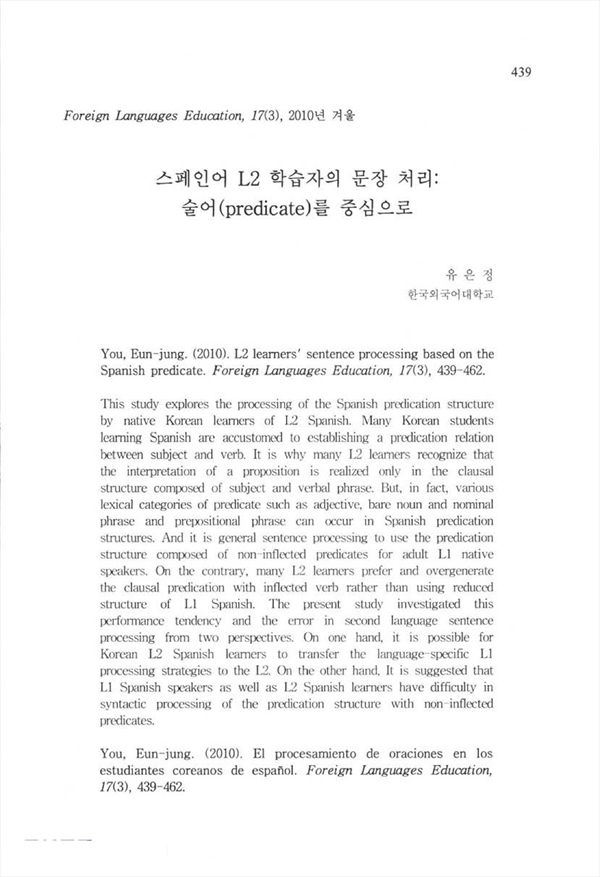 439

Foreign Languages Education, 17(3), 2010년 겨울

스페인어 L2 학습자의 문장 처리: 술어(predicate)를 중심으로

유 은 정
한국외국어대학교

You, Eun-jung. (2010). L2 learners' sentence processing based on the Spanish predicate. Foreign Languages Education, 17(3), 439-462.

This study explores the processing of the Spanish predication structure by native Korean learners of L2 Spanish. Many Korean students learning Spanish are accustomed to establishing a predication relation between subject and verb. It is why many L2 learners recognize that the interpretation of a proposition is realized only in the clausal structure composed of subject and verbal phrase. But, in fact, various lexical categories of predicate such as adjective, bare noun and nominal phrase and prepositional phrase can occur in Spanish predication structures. And it is general sentence processing to use the predication structure composed of non-inflected predicates for adult L1 native speakers. On the contrary, many L2 learners prefer and overgenerate the clausal predication with inflected verb rather than using reduced structure of L1 Spanish. The present study investigated this performance tendency and the error in second language sentence processing from two perspectives. On one hand, it is possible for Korean L2 Spanish learners to transfer the language-specific L1 processing strategies to the L2. On the other hand, It is suggested that L1 Spanish speakers as well as L2 Spanish learners have difficulty in syntactic processing of the predication structure with non-inflected predicates.

You, Eun-jung. (2010). El procesamiento de oraciones en los estudiantes coreanos de español. Foreign Languages Education, 17(3), 439-462.